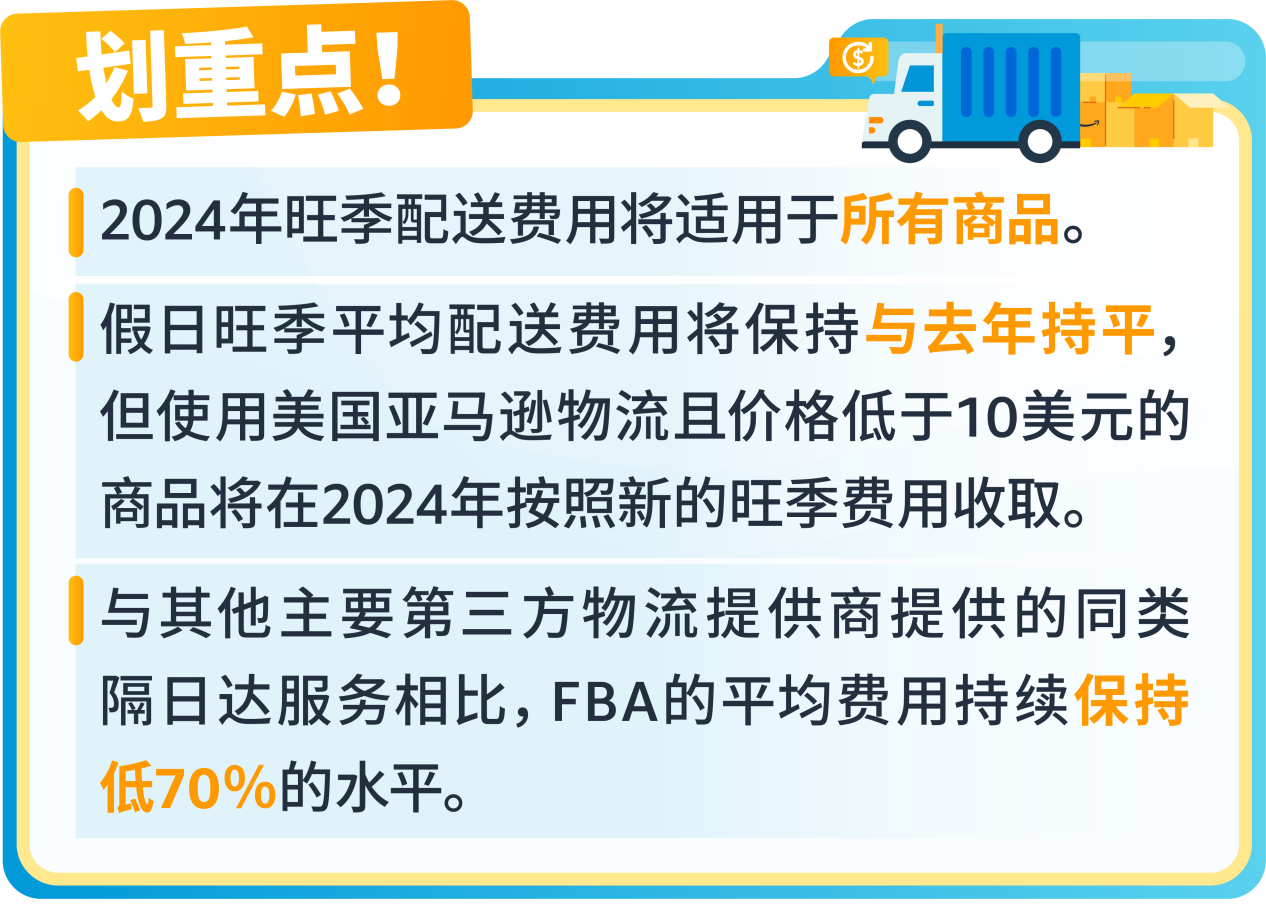 划重点！

2024年旺季配送费用将适用于所有商品。

假日旺季平均配送费用将保持与去年持平，但使用美国亚马逊物流且价格低于10美元的商品将在2024年按照新的旺季费用收取。

与其他主要第三方物流提供商提供的同类隔日达服务相比，FBA的平均费用持续保持低70%的水平。